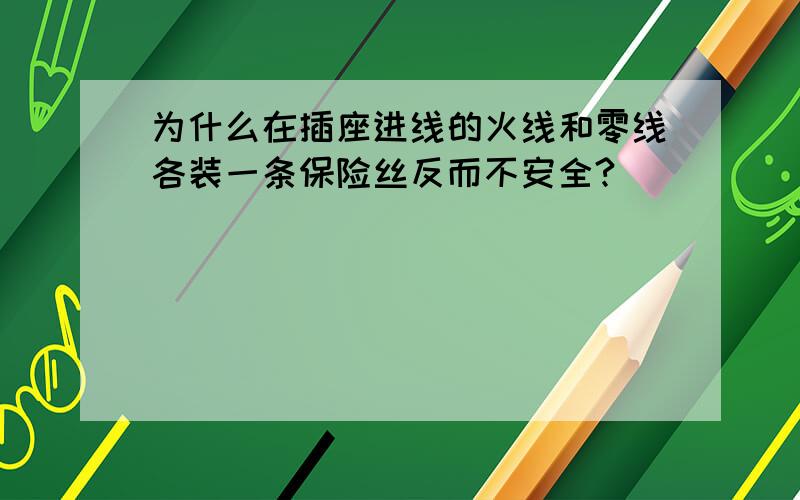 为什么在插座进线的火线和零线各装一条保险丝反而不安全?